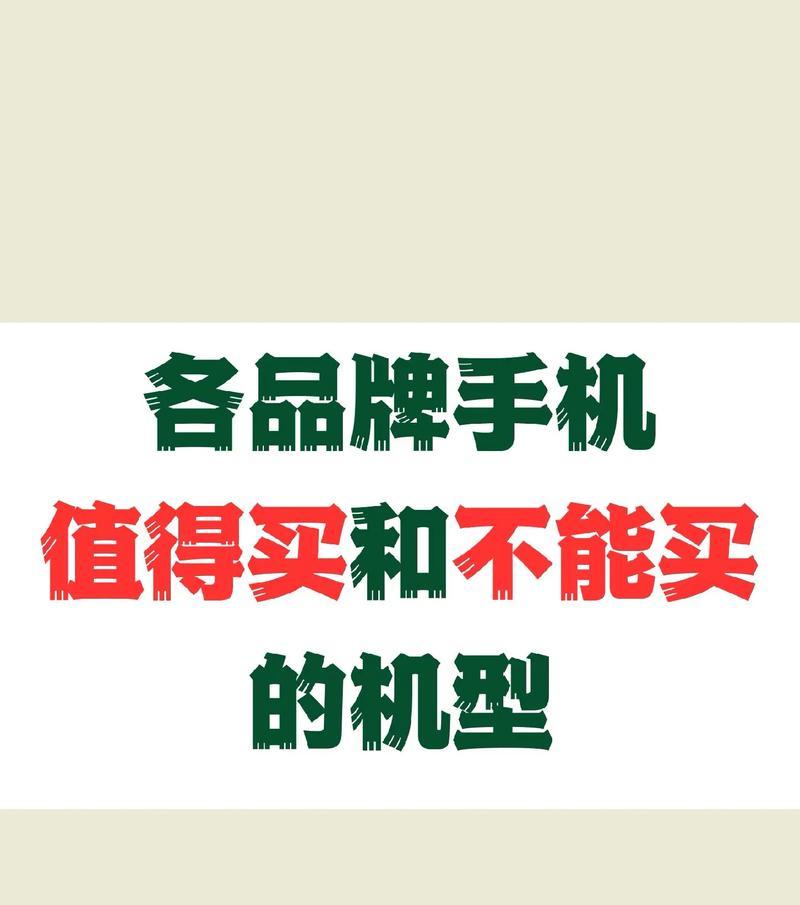 各品牌手机
值得买和不能买
的机型